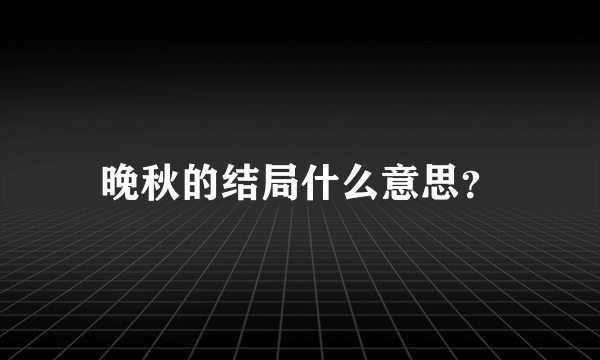 晚秋的结局什么意思?